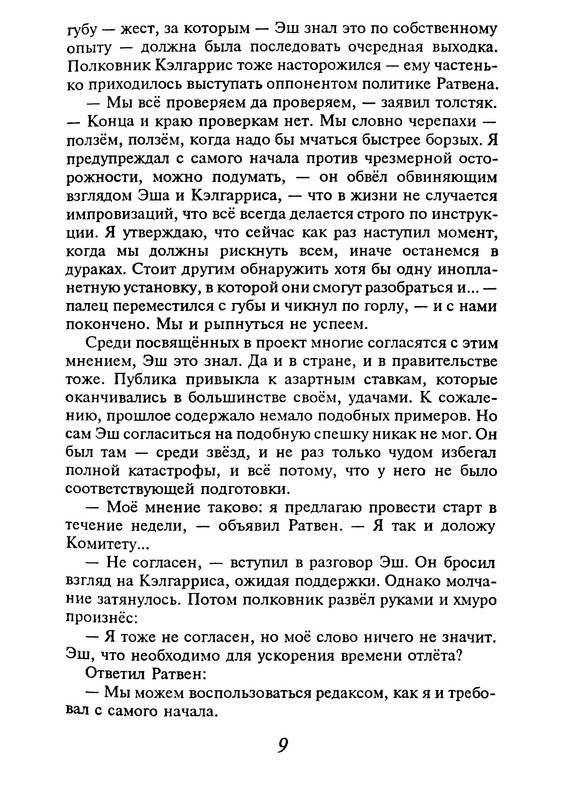 губу — жест, за которым — Эш знал это по собственному опыту — должна была последовать очередная выходка. Полковник Кэлгаррис тоже насторожился — ему частенько приходилось выступать оппонентом политике Ратвена.

— Мы всё проверяем да проверяем, — заявил толстяк. — Конца и краю проверкам нет. Мы словно черепахи — ползём, ползём, когда надо бы мчаться быстрее борзых. Я предупреждал с самого начала против чрезмерной осторожности, можно подумать, — он обвёл обвиняющим взглядом Эша и Кэлгарриса, — что в жизни не случается импровизаций, что всё всегда делается строго по инструкции. Я утверждаю, что сейчас как раз наступил момент, когда мы должны рискнуть всем, иначе останемся в дураках. Стоит другим обнаружить хотя бы одну инопланетную установку, в которой они смогут разобраться и... — палец переместился с губы и чикнул по горлу, — и с нами покончено. Мы и рыпнуться не успеем.

Среди посвящённых в проект многие согласятся с этим мнением, Эш это знал. Да и в стране, и в правительстве тоже. Публика привыкла к азартным ставкам, которые оканчивались в большинстве своём, удачами. К сожалению, прошлое содержало немало подобных примеров. Но сам Эш согласиться на подобную спешку никак не мог. Он был там — среди звёзд, и не раз только чудом избегал полной катастрофы, и всё потому, что у него не было соответствующей подготовки.

— Моё мнение таково: я предлагаю провести старт в течение недели, — объявил Ратвен. — Я так и доложу Комитету...

— Не согласен, — вступил в разговор Эш. Он бросил взгляд на Кэлгарриса, ожидая поддержки. Однако молчание затянулось. Потом полковник развёл руками и хмуро произнёс:

— Я тоже не согласен, но моё слово ничего не значит. Эш, что необходимо для ускорения времени отлёта?

Ответил Ратвен:

— Мы можем воспользоваться редаксом, как я и требовал с самого начала.

9